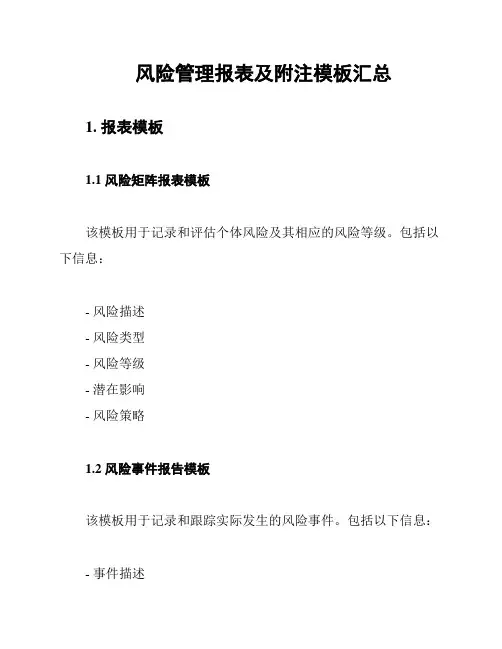 风险管理报表及附注模板汇总

1. 报表模板

1.1 风险矩阵报表模板

该模板用于记录和评估个体风险及其相应的风险等级。包括以下信息：

- 风险描述
- 风险类型
- 风险等级
- 潜在影响
- 风险策略

1.2 风险事件报告模板

该模板用于记录和跟踪实际发生的风险事件。包括以下信息：

- 事件描述